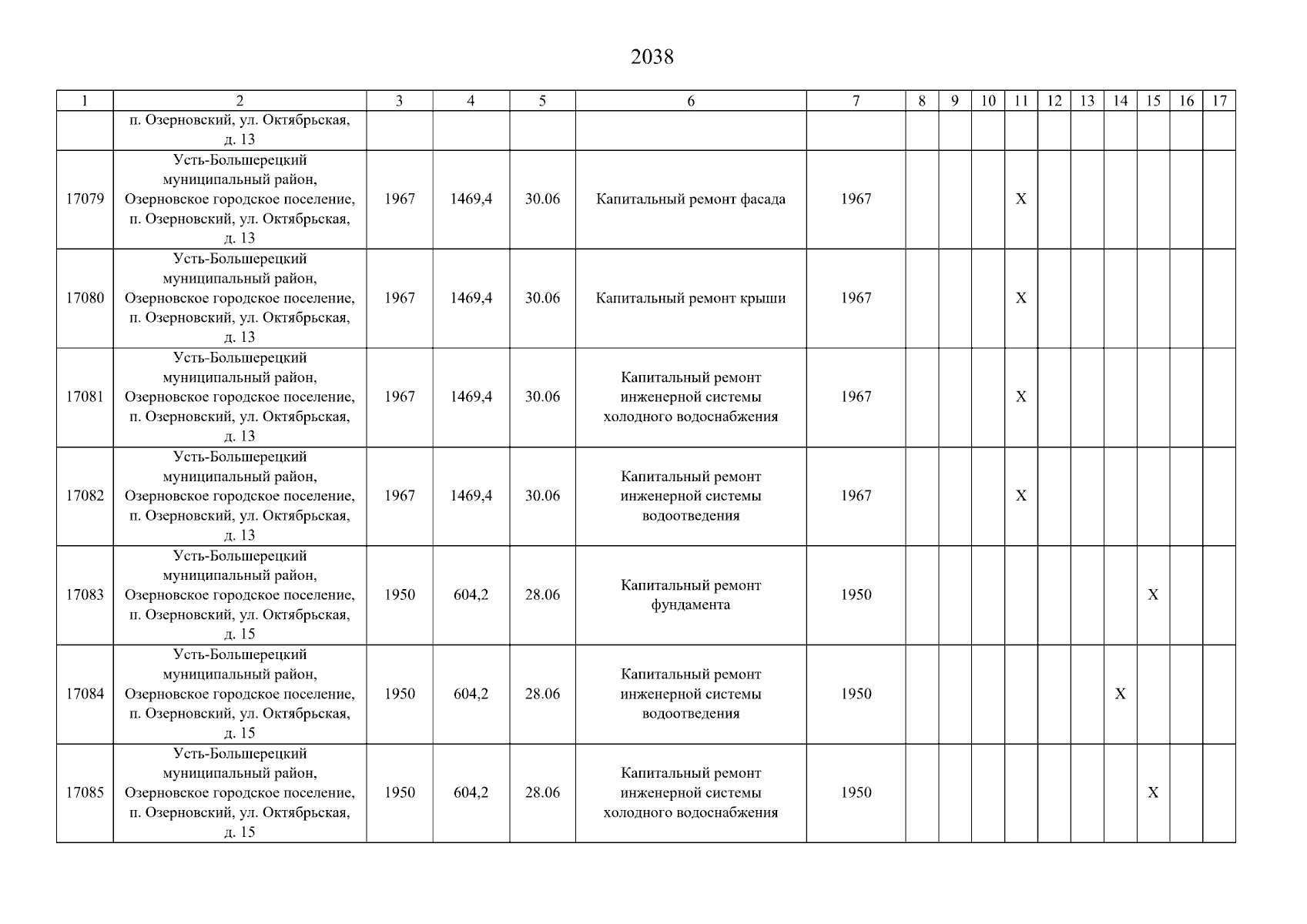 2038

| 1 | 2 | 3 | 4 | 5 | 6 | 7 | 8 | 9 | 10 | 11 | 12 | 13 | 14 | 15 | 16 | 17 |
|---|---|---|---|---|---|---|---|---|---|---|---|---|---|---|---|---|
| | п. Озерновский, ул. Октябрьская, д. 13 | | | | | | | | | | | | | | | |
| 17079 | Усть-Большерецкий муниципальный район, Озерновское городское поселение, п. Озерновский, ул. Октябрьская, д. 13 | 1967 | 1469,4 | 30.06 | Капитальный ремонт фасада | 1967 | | | | X | | | | | | |
| 17080 | Усть-Большерецкий муниципальный район, Озерновское городское поселение, п. Озерновский, ул. Октябрьская, д. 13 | 1967 | 1469,4 | 30.06 | Капитальный ремонт крыши | 1967 | | | | X | | | | | | |
| 17081 | Усть-Большерецкий муниципальный район, Озерновское городское поселение, п. Озерновский, ул. Октябрьская, д. 13 | 1967 | 1469,4 | 30.06 | Капитальный ремонт инженерной системы холодного водоснабжения | 1967 | | | | X | | | | | | |
| 17082 | Усть-Большерецкий муниципальный район, Озерновское городское поселение, п. Озерновский, ул. Октябрьская, д. 13 | 1967 | 1469,4 | 30.06 | Капитальный ремонт инженерной системы водоотведения | 1967 | | | | X | | | | | | |
| 17083 | Усть-Большерецкий муниципальный район, Озерновское городское поселение, п. Озерновский, ул. Октябрьская, д. 15 | 1950 | 604,2 | 28.06 | Капитальный ремонт фундамента | 1950 | | | | | | | | X | | |
| 17084 | Усть-Большерецкий муниципальный район, Озерновское городское поселение, п. Озерновский, ул. Октябрьская, д. 15 | 1950 | 604,2 | 28.06 | Капитальный ремонт инженерной системы водоотведения | 1950 | | | | | | | X | | | |
| 17085 | Усть-Большерецкий муниципальный район, Озерновское городское поселение, п. Озерновский, ул. Октябрьская, д. 15 | 1950 | 604,2 | 28.06 | Капитальный ремонт инженерной системы холодного водоснабжения | 1950 | | | | | | | | X | | |